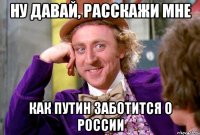 НУ ДАВАЙ, РАССКАЖИ МНЕ

КАК ПУТИН ЗАБОТИТСЯ О РОССИИ